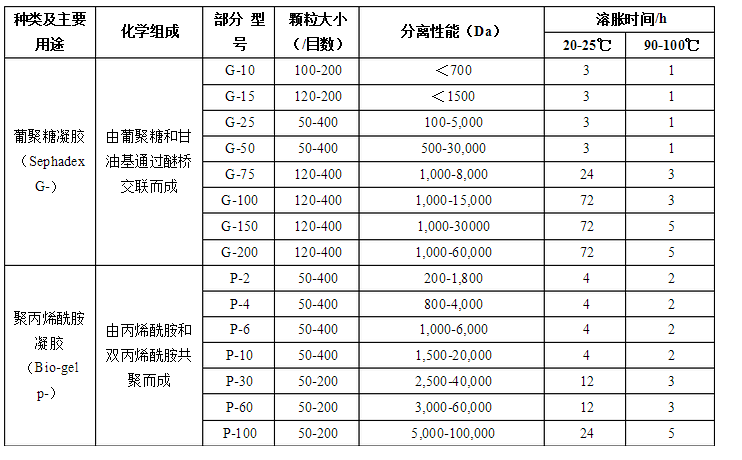 | 种类及主要用途 | 化学组成 | 部分 型号 | 颗粒大小（/目数） | 分离性能（Da） | 溶胀时间/h 20-25℃ | 溶胀时间/h 90-100℃ |
|---|---|---|---|---|---|---|
| 葡聚糖凝胶（Sephadex G-） | 由葡聚糖和甘油基通过醚桥交联而成 | G-10 | 100-200 | ＜700 | 3 | 1 |
| | | G-15 | 120-200 | ＜1500 | 3 | 1 |
| | | G-25 | 50-400 | 100-5,000 | 3 | 1 |
| | | G-50 | 50-400 | 500-30,000 | 3 | 1 |
| | | G-75 | 120-400 | 1,000-8,000 | 24 | 3 |
| | | G-100 | 120-400 | 1,000-15,000 | 72 | 3 |
| | | G-150 | 120-400 | 1,000-30000 | 72 | 5 |
| | | G-200 | 120-400 | 1,000-60,000 | 72 | 5 |
| 聚丙烯酰胺凝胶（Bio-gel p-） | 由丙烯酰胺和双丙烯酰胺共聚而成 | P-2 | 50-400 | 200-1,800 | 4 | 2 |
| | | P-4 | 50-400 | 800-4,000 | 4 | 2 |
| | | P-6 | 50-400 | 1,000-6,000 | 4 | 2 |
| | | P-10 | 50-400 | 1,500-20,000 | 4 | 2 |
| | | P-30 | 50-200 | 2,500-40,000 | 12 | 3 |
| | | P-60 | 50-200 | 3,000-60,000 | 12 | 3 |
| | | P-100 | 50-200 | 5,000-100,000 | 24 | 5 |